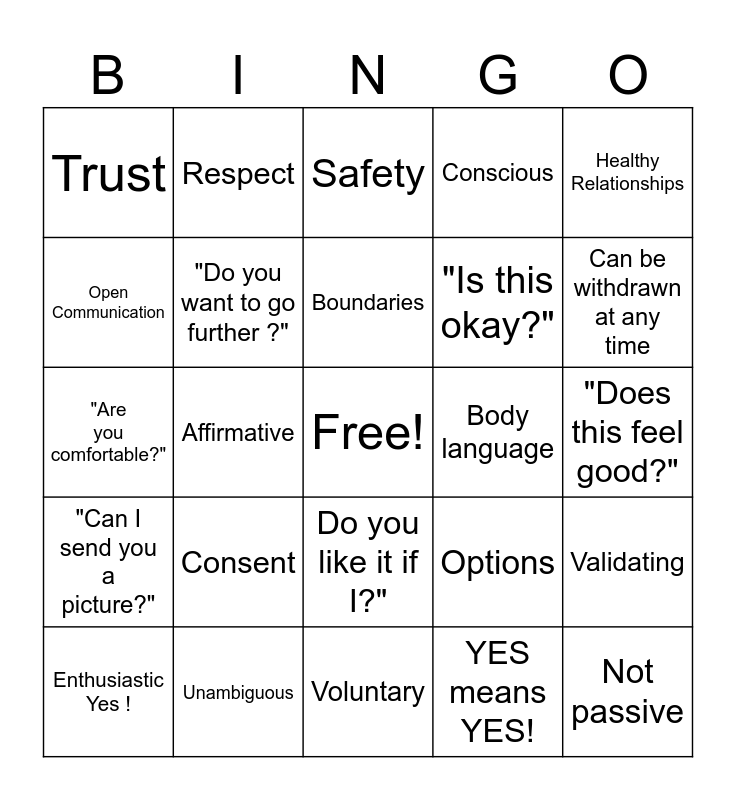 | B | I | N | G | O |
|---|---|---|---|---|
| Trust | Respect | Safety | Conscious | Healthy Relationships |
| Open Communication | "Do you want to go further ?" | Boundaries | "Is this okay?" | Can be withdrawn at any time |
| "Are you comfortable?" | Affirmative | Free! | Body language | "Does this feel good?" |
| "Can I send you a picture?" | Consent | Do you like it if I?" | Options | Validating |
| Enthusiastic Yes ! | Unambiguous | Voluntary | YES means YES! | Not passive |